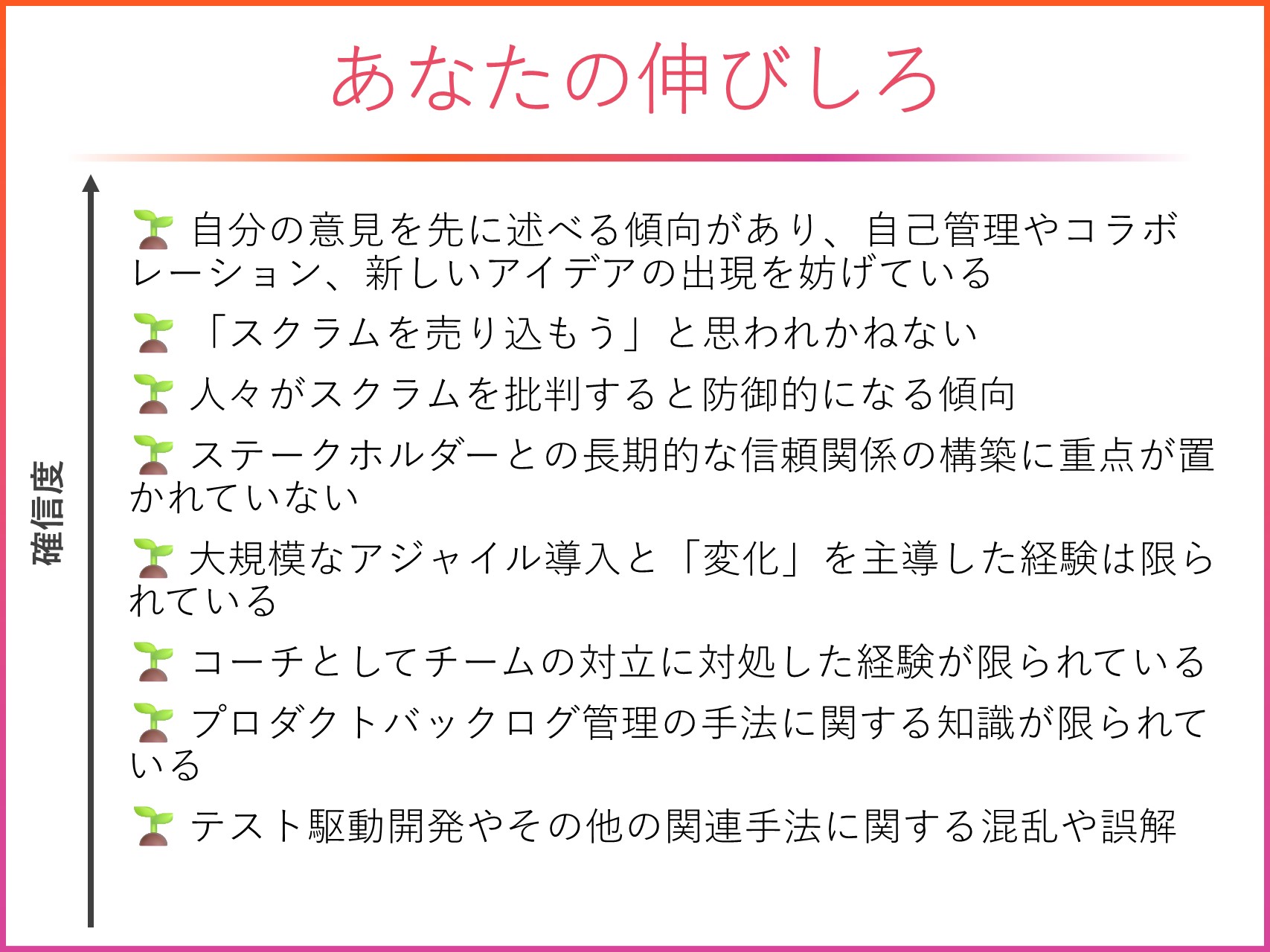 あなたの伸びしろ

確信度

🌱 自分の意見を先に述べる傾向があり、自己管理やコラボレーション、新しいアイデアの出現を妨げている

🌱 「スクラムを売り込もう」と思われかねない

🌱 人々がスクラムを批判すると防御的になる傾向

🌱 ステークホルダーとの長期的な信頼関係の構築に重点が置かれていない

🌱 大規模なアジャイル導入と「変化」を主導した経験は限られている

🌱 コーチとしてチームの対立に対処した経験が限られている

🌱 プロダクトバックログ管理の手法に関する知識が限られている

🌱 テスト駆動開発やその他の関連手法に関する混乱や誤解